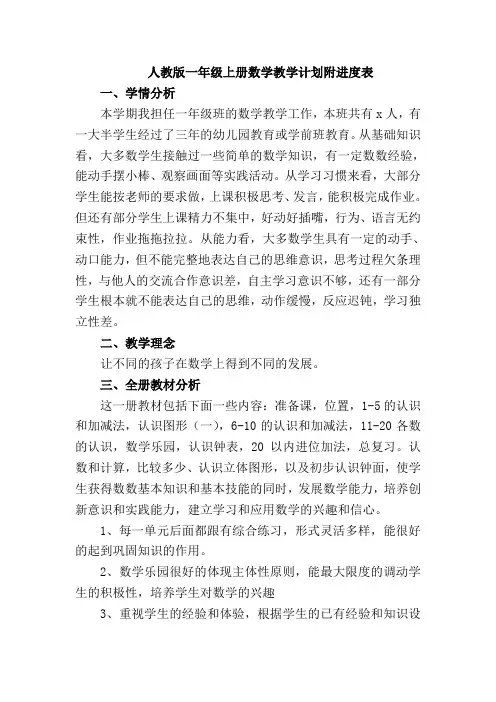 人教版一年级上册数学教学计划附进度表

一、学情分析

本学期我担任一年级班的数学教学工作，本班共有 x 人，有一大半学生经过了三年的幼儿园教育或学前班教育。从基础知识看，大多数学生接触过一些简单的数学知识，有一定数数经验，能动手摆小棒、观察画面等实践活动。从学习习惯来看，大部分学生能按老师的要求做，上课积极思考、发言，能积极完成作业。但还有部分学生上课精力不集中，好动好插嘴，行为、语言无约束性，作业拖拖拉拉。从能力看，大多数学生具有一定的动手、动口能力，但不能完整地表达自己的思维意识，思考过程欠条理性，与他人的交流合作意识差，自主学习意识不够，还有一部分学生根本就不能表达自己的思维，动作缓慢，反应迟钝，学习独立性差。

二、教学理念

让不同的孩子在数学上得到不同的发展。

三、全册教材分析

这一册教材包括下面一些内容：准备课，位置，1-5 的认识和加减法，认识图形（一），6-10 的认识和加减法，11-20 各数的认识，数学乐园，认识钟表，20 以内进位加法，总复习。认数和计算，比较多少、认识立体图形，以及初步认识钟面，使学生获得数数基本知识和基本技能的同时，发展数学能力，培养创新意识和实践能力，建立学习和应用数学的兴趣和信心。

1、每一单元后面都跟有综合练习，形式灵活多样，能很好的起到巩固知识的作用。

2、数学乐园很好的体现主体性原则，能最大限度的调动学生的积极性，培养学生对数学的兴趣

3、重视学生的经验和体验，根据学生的已有经验和知识设